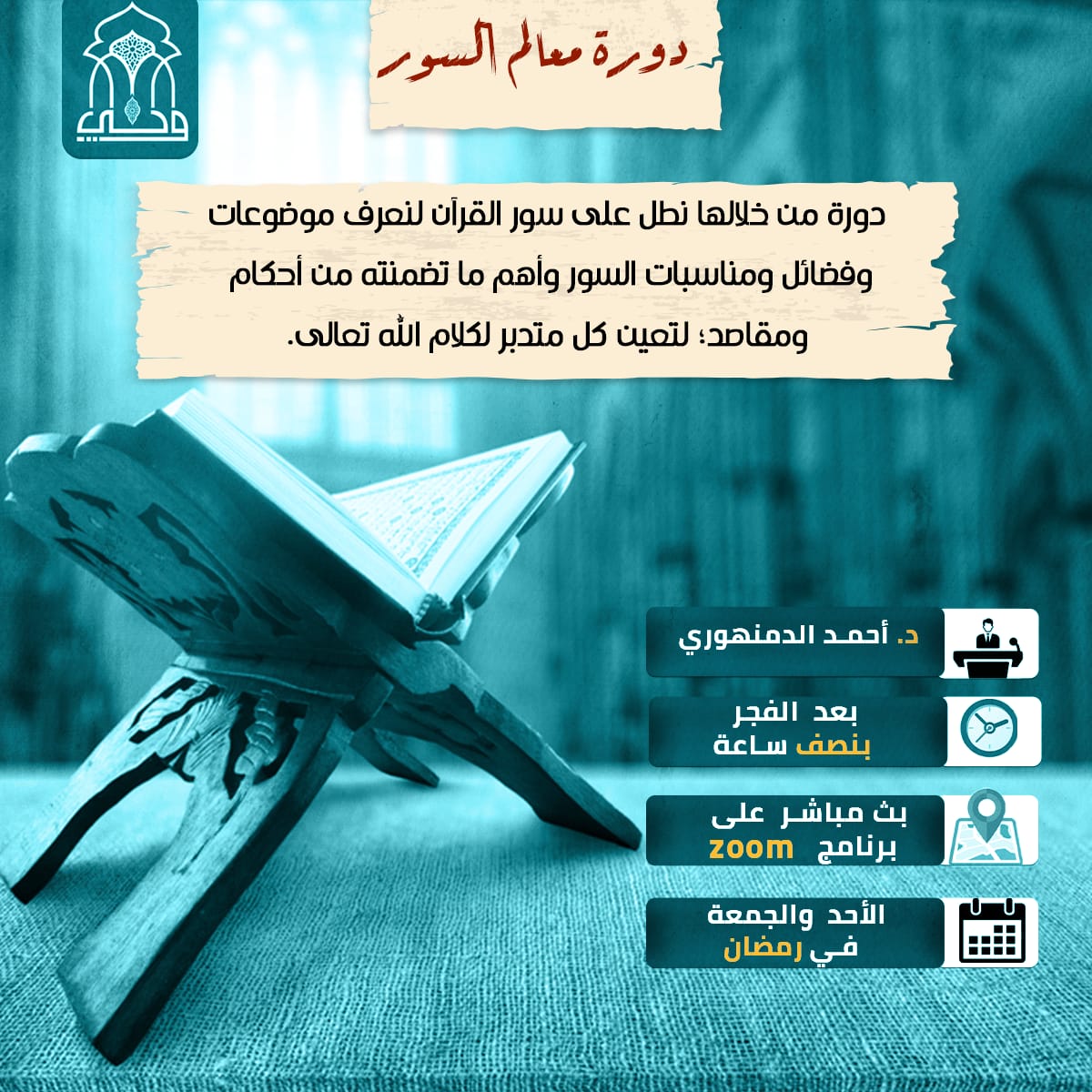 وحي

دورة معالم السور

دورة من خلالها نطل على سور القرآن لنعرف موضوعات وفضائل ومناسبات السور وأهم ما تضمنته من أحكام ومقاصد؛ لتعين كل متدبر لكلام الله تعالى.

د. أحمد الدمنهوري

بعد الفجر
بنصف ساعة

بث مباشر على
برنامج zoom

الأحد والجمعة
في رمضان